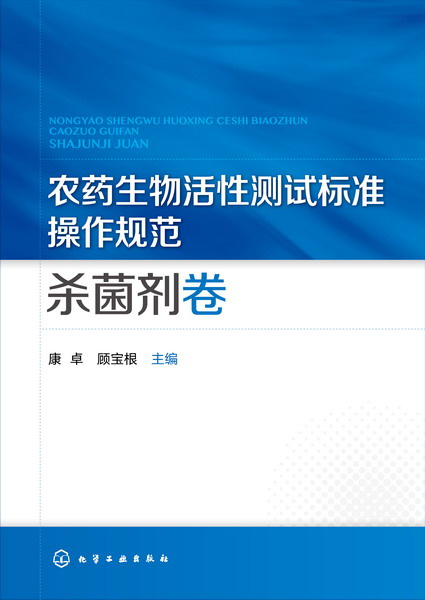 NONGYAO SHENGWU HUOXING CESHI BIAOZHUN CAOZUO GUIFAN
SHAJUNJI JUAN

农药生物活性测试标准操作规范

杀菌剂卷

康 卓 顾宝根 主编

化学工业出版社